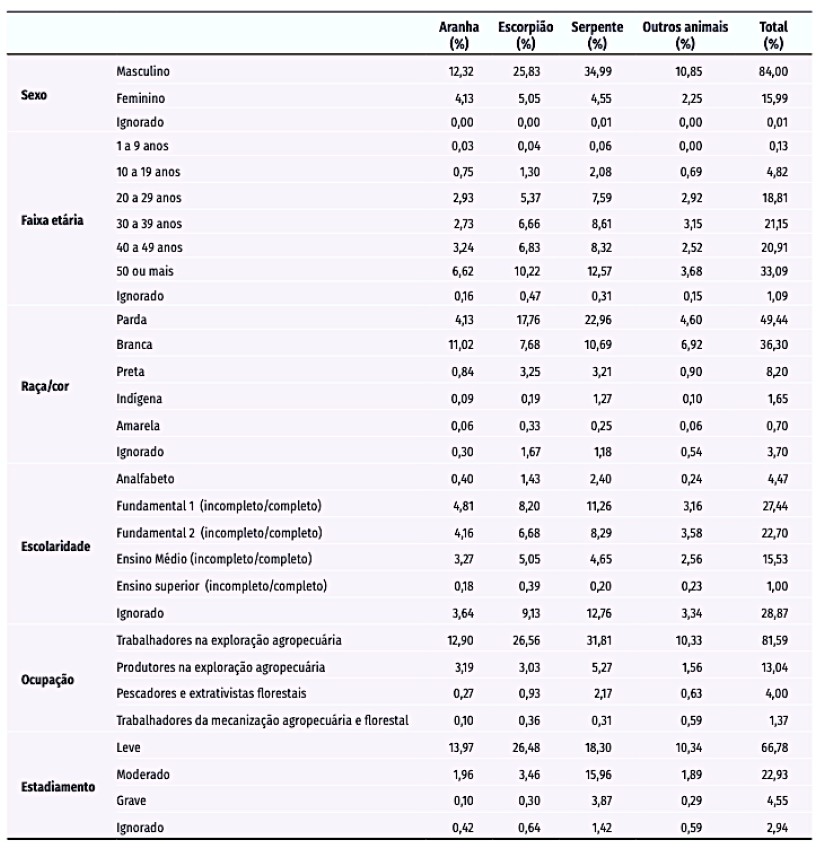 | | | Aranha (%) | Escorpião (%) | Serpente (%) | Outros animais (%) | Total (%) |
|---|---|---|---|---|---|---|
| Sexo | Masculino | 12,32 | 25,83 | 34,99 | 10,85 | 84,00 |
| | Feminino | 4,13 | 5,05 | 4,55 | 2,25 | 15,99 |
| | Ignorado | 0,00 | 0,00 | 0,01 | 0,00 | 0,01 |
| Faixa etária | 1 a 9 anos | 0,03 | 0,04 | 0,06 | 0,00 | 0,13 |
| | 10 a 19 anos | 0,75 | 1,30 | 2,08 | 0,69 | 4,82 |
| | 20 a 29 anos | 2,93 | 5,37 | 7,59 | 2,92 | 18,81 |
| | 30 a 39 anos | 2,73 | 6,66 | 8,61 | 3,15 | 21,15 |
| | 40 a 49 anos | 3,24 | 6,83 | 8,32 | 2,52 | 20,91 |
| | 50 ou mais | 6,62 | 10,22 | 12,57 | 3,68 | 33,09 |
| | Ignorado | 0,16 | 0,47 | 0,31 | 0,15 | 1,09 |
| Raça/cor | Parda | 4,13 | 17,76 | 22,96 | 4,60 | 49,44 |
| | Branca | 11,02 | 7,68 | 10,69 | 6,92 | 36,30 |
| | Preta | 0,84 | 3,25 | 3,21 | 0,90 | 8,20 |
| | Indígena | 0,09 | 0,19 | 1,27 | 0,10 | 1,65 |
| | Amarela | 0,06 | 0,33 | 0,25 | 0,06 | 0,70 |
| | Ignorado | 0,30 | 1,67 | 1,18 | 0,54 | 3,70 |
| Escolaridade | Analfabeto | 0,40 | 1,43 | 2,40 | 0,24 | 4,47 |
| | Fundamental 1 (incompleto/completo) | 4,81 | 8,20 | 11,26 | 3,16 | 27,44 |
| | Fundamental 2 (incompleto/completo) | 4,16 | 6,68 | 8,29 | 3,58 | 22,70 |
| | Ensino Médio (incompleto/completo) | 3,27 | 5,05 | 4,65 | 2,56 | 15,53 |
| | Ensino superior (incompleto/completo) | 0,18 | 0,39 | 0,20 | 0,23 | 1,00 |
| | Ignorado | 3,64 | 9,13 | 12,76 | 3,34 | 28,87 |
| Ocupação | Trabalhadores na exploração agropecuária | 12,90 | 26,56 | 31,81 | 10,33 | 81,59 |
| | Produtores na exploração agropecuária | 3,19 | 3,03 | 5,27 | 1,56 | 13,04 |
| | Pescadores e extrativistas florestais | 0,27 | 0,93 | 2,17 | 0,63 | 4,00 |
| | Trabalhadores da mecanização agropecuária e florestal | 0,10 | 0,36 | 0,31 | 0,59 | 1,37 |
| Estadiamento | Leve | 13,97 | 26,48 | 18,30 | 10,34 | 66,78 |
| | Moderado | 1,96 | 3,46 | 15,96 | 1,89 | 22,93 |
| | Grave | 0,10 | 0,30 | 3,87 | 0,29 | 4,55 |
| | Ignorado | 0,42 | 0,64 | 1,42 | 0,59 | 2,94 |